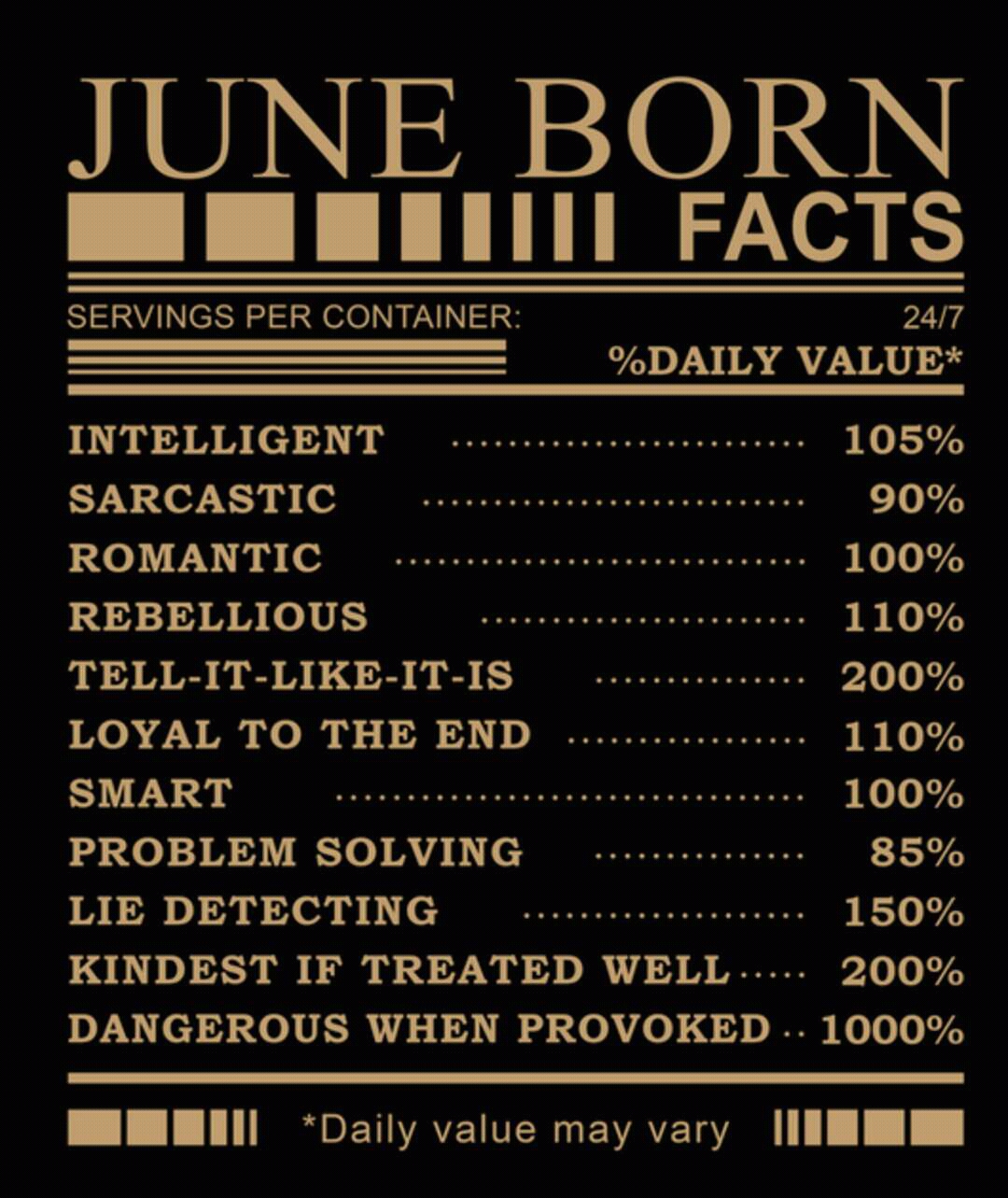 JUNE BORN
FACTS

SERVINGS PER CONTAINER: 24/7
%DAILY VALUE*

INTELLIGENT 105%
SARCASTIC 90%
ROMANTIC 100%
REBELLIOUS 110%
TELL-IT-LIKE-IT-IS 200%
LOYAL TO THE END 110%
SMART 100%
PROBLEM SOLVING 85%
LIE DETECTING 150%
KINDEST IF TREATED WELL 200%
DANGEROUS WHEN PROVOKED 1000%

*Daily value may vary